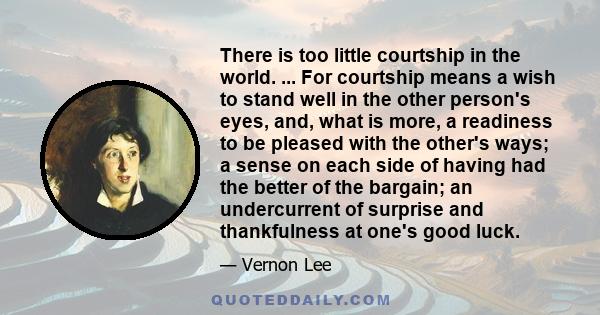 There is too little courtship in the world. ... For courtship means a wish to stand well in the other person's eyes, and, what is more, a readiness to be pleased with the other's ways; a sense on each side of having had the better of the bargain; an undercurrent of surprise and thankfulness at one's good luck.

— Vernon Lee

QUOTEDDAILY.COM